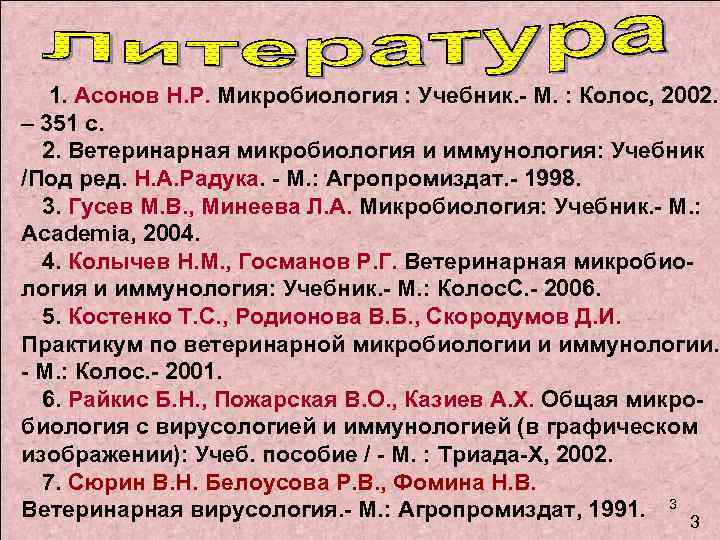 Литература

1. Асонов Н.Р. Микробиология : Учебник.- М. : Колос, 2002. – 351 с.

2. Ветеринарная микробиология и иммунология: Учебник /Под ред. Н.А.Радука. - М.: Агропромиздат.- 1998.

3. Гусев М.В., Минеева Л.А. Микробиология: Учебник.- М.: Academia, 2004.

4. Колычев Н.М., Госманов Р.Г. Ветеринарная микробиология и иммунология: Учебник.- М.: КолосС.- 2006.

5. Костенко Т.С., Родионова В.Б., Скородумов Д.И. Практикум по ветеринарной микробиологии и иммунологии. - М.: Колос.- 2001.

6. Райкис Б.Н., Пожарская В.О., Казиев А.Х. Общая микробиология с вирусологией и иммунологией (в графическом изображении): Учеб. пособие / - М. : Триада-Х, 2002.

7. Сюрин В.Н. Белоусова Р.В., Фомина Н.В. Ветеринарная вирусология.- М.: Агропромиздат, 1991.

3

3